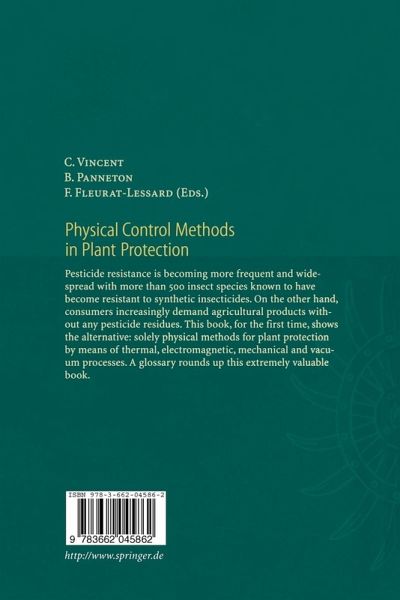 C. Vincent
B. Panneton
F. Fleurat-Lessard (Eds.)

Physical Control Methods in Plant Protection

Pesticide resistance is becoming more frequent and widespread with more than 500 insect species known to have become resistant to synthetic insecticides. On the other hand, consumers increasingly demand agricultural products without any pesticide residues. This book, for the first time, shows the alternative: solely physical methods for plant protection by means of thermal, electromagnetic, mechanical and vacuum processes. A glossary rounds up this extremely valuable book.

ISBN 978-3-662-04586-2

9 783662 045862

http://www.springer.de